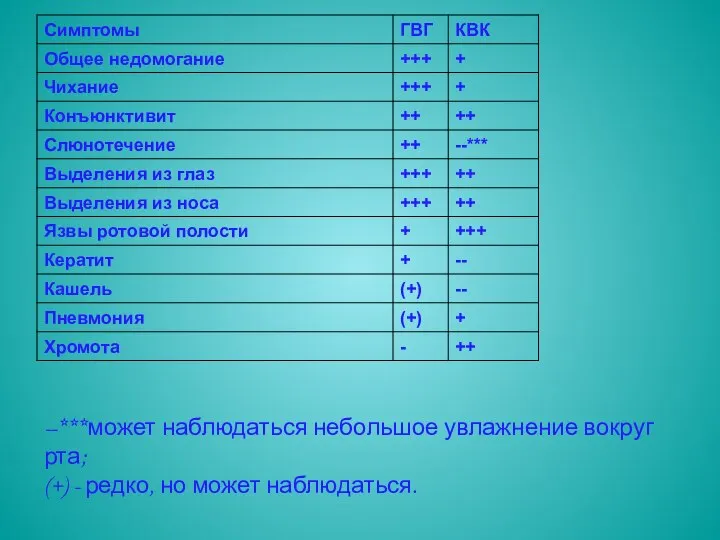 | Симптомы | ГВГ | КВК |
|---|---|---|
| Общее недомогание | +++ | + |
| Чихание | +++ | + |
| Конъюнктивит | ++ | ++ |
| Слюнотечение | ++ | --*** |
| Выделения из глаз | +++ | ++ |
| Выделения из носа | +++ | ++ |
| Язвы ротовой полости | + | +++ |
| Кератит | + | -- |
| Кашель | (+) | -- |
| Пневмония | (+) | + |
| Хромота | - | ++ |

–***может наблюдаться небольшое увлажнение вокруг рта;
(+) - редко, но может наблюдаться.